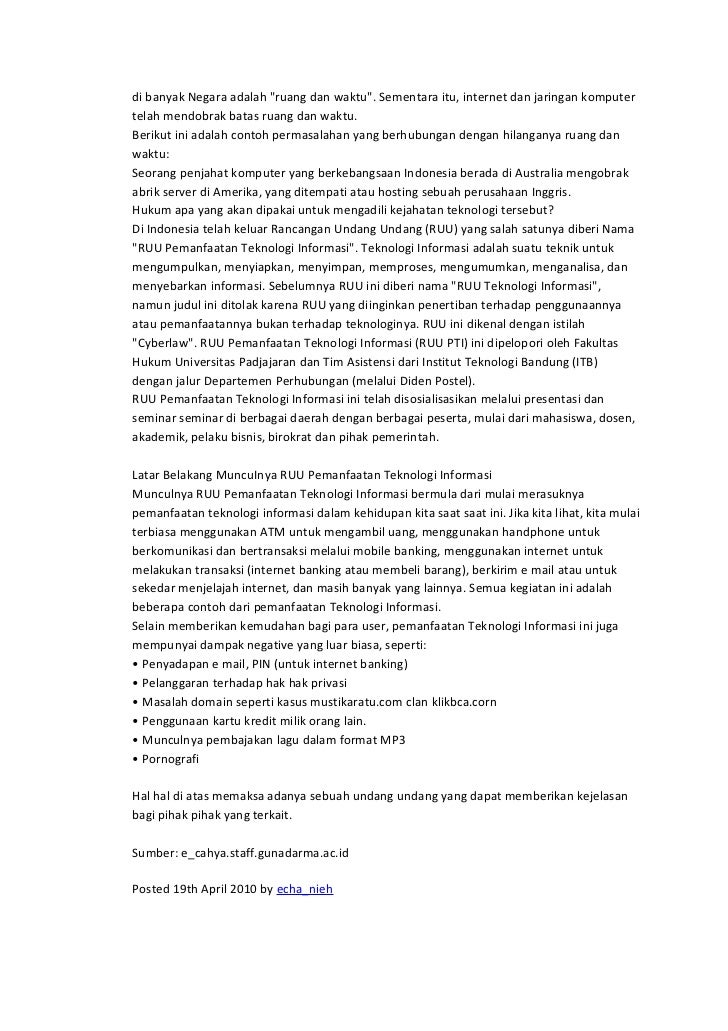 di banyak Negara adalah "ruang dan waktu". Sementara itu, internet dan jaringan komputer telah mendobrak batas ruang dan waktu.
Berikut ini adalah contoh permasalahan yang berhubungan dengan hilanganya ruang dan waktu:
Seorang penjahat komputer yang berkebangsaan Indonesia berada di Australia mengobrak abrik server di Amerika, yang ditempati atau hosting sebuah perusahaan Inggris.
Hukum apa yang akan dipakai untuk mengadili kejahatan teknologi tersebut?
Di Indonesia telah keluar Rancangan Undang Undang (RUU) yang salah satunya diberi Nama "RUU Pemanfaatan Teknologi Informasi". Teknologi Informasi adalah suatu teknik untuk mengumpulkan, menyiapkan, menyimpan, memproses, mengumumkan, menganalisa, dan menyebarkan informasi. Sebelumnya RUU ini diberi nama "RUU Teknologi Informasi", namun judul ini ditolak karena RUU yang diinginkan penertiban terhadap penggunaannya atau pemanfaatannya bukan terhadap teknologinya. RUU ini dikenal dengan istilah "Cyberlaw". RUU Pemanfaatan Teknologi Informasi (RUU PTI) ini dipelopori oleh Fakultas Hukum Universitas Padjajaran dan Tim Asistensi dari Institut Teknologi Bandung (ITB) dengan jalur Departemen Perhubungan (melalui Diden Postel).
RUU Pemanfaatan Teknologi Informasi ini telah disosialisasikan melalui presentasi dan seminar seminar di berbagai daerah dengan berbagai peserta, mulai dari mahasiswa, dosen, akademik, pelaku bisnis, birokrat dan pihak pemerintah.

Latar Belakang Munculnya RUU Pemanfaatan Teknologi Informasi
Munculnya RUU Pemanfaatan Teknologi Informasi bermula dari mulai merasuknya pemanfaatan teknologi informasi dalam kehidupan kita saat saat ini. Jika kita lihat, kita mulai terbiasa menggunakan ATM untuk mengambil uang, menggunakan handphone untuk berkomunikasi dan bertransaksi melalui mobile banking, menggunakan internet untuk melakukan transaksi (internet banking atau membeli barang), berkirim e mail atau untuk sekedar menjelajah internet, dan masih banyak yang lainnya. Semua kegiatan ini adalah beberapa contoh dari pemanfaatan Teknologi Informasi.
Selain memberikan kemudahan bagi para user, pemanfaatan Teknologi Informasi ini juga mempunyai dampak negative yang luar biasa, seperti:
• Penyadapan e mail, PIN (untuk internet banking)
• Pelanggaran terhadap hak hak privasi
• Masalah domain seperti kasus mustikaratu.com clan klikbca.corn
• Penggunaan kartu kredit milik orang lain.
• Munculnya pembajakan lagu dalam format MP3
• Pornografi

Hal hal di atas memaksa adanya sebuah undang undang yang dapat memberikan kejelasan bagi pihak pihak yang terkait.

Sumber: e_cahya.staff.gunadarma.ac.id

Posted 19th April 2010 by echa_nieh